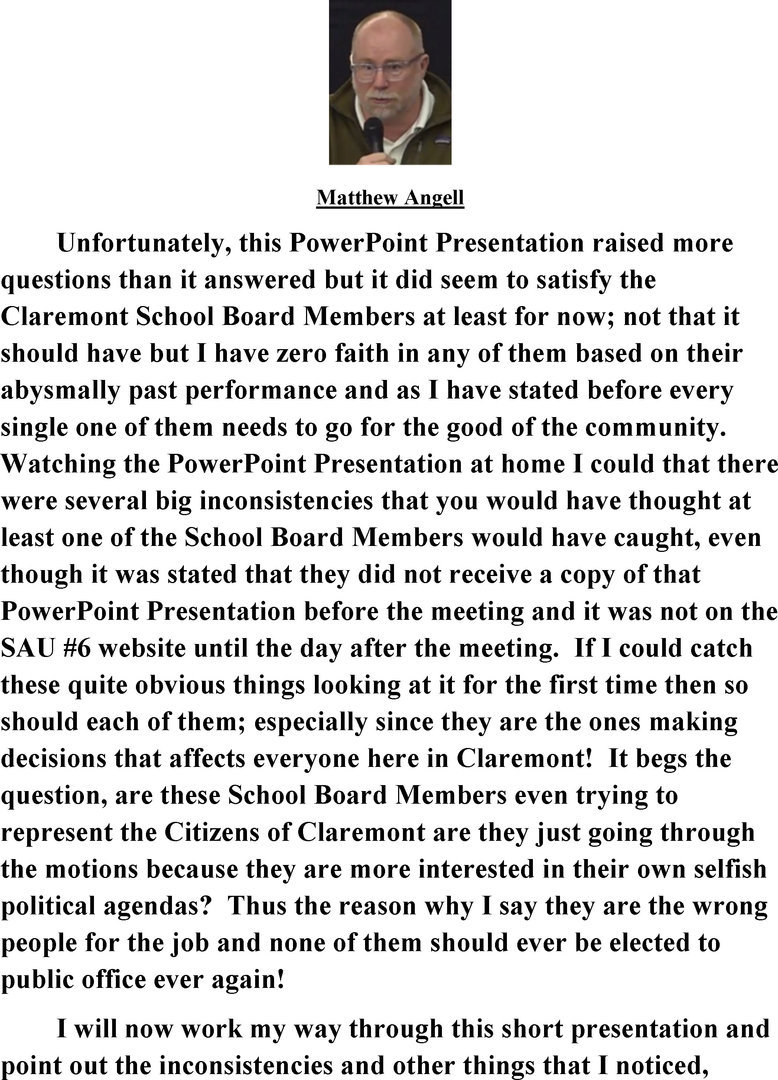 Matthew Angell

Unfortunately, this PowerPoint Presentation raised more questions than it answered but it did seem to satisfy the Claremont School Board Members at least for now; not that it should have but I have zero faith in any of them based on their abysmally past performance and as I have stated before every single one of them needs to go for the good of the community. Watching the PowerPoint Presentation at home I could that there were several big inconsistencies that you would have thought at least one of the School Board Members would have caught, even though it was stated that they did not receive a copy of that PowerPoint Presentation before the meeting and it was not on the SAU #6 website until the day after the meeting. If I could catch these quite obvious things looking at it for the first time then so should each of them; especially since they are the ones making decisions that affects everyone here in Claremont! It begs the question, are these School Board Members even trying to represent the Citizens of Claremont are they just going through the motions because they are more interested in their own selfish political agendas? Thus the reason why I say they are the wrong people for the job and none of them should ever be elected to public office ever again!

I will now work my way through this short presentation and point out the inconsistencies and other things that I noticed,